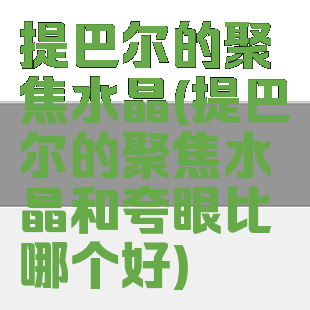 提巴尔的聚焦水晶(提巴尔的聚焦水晶和夸眼比哪个好)